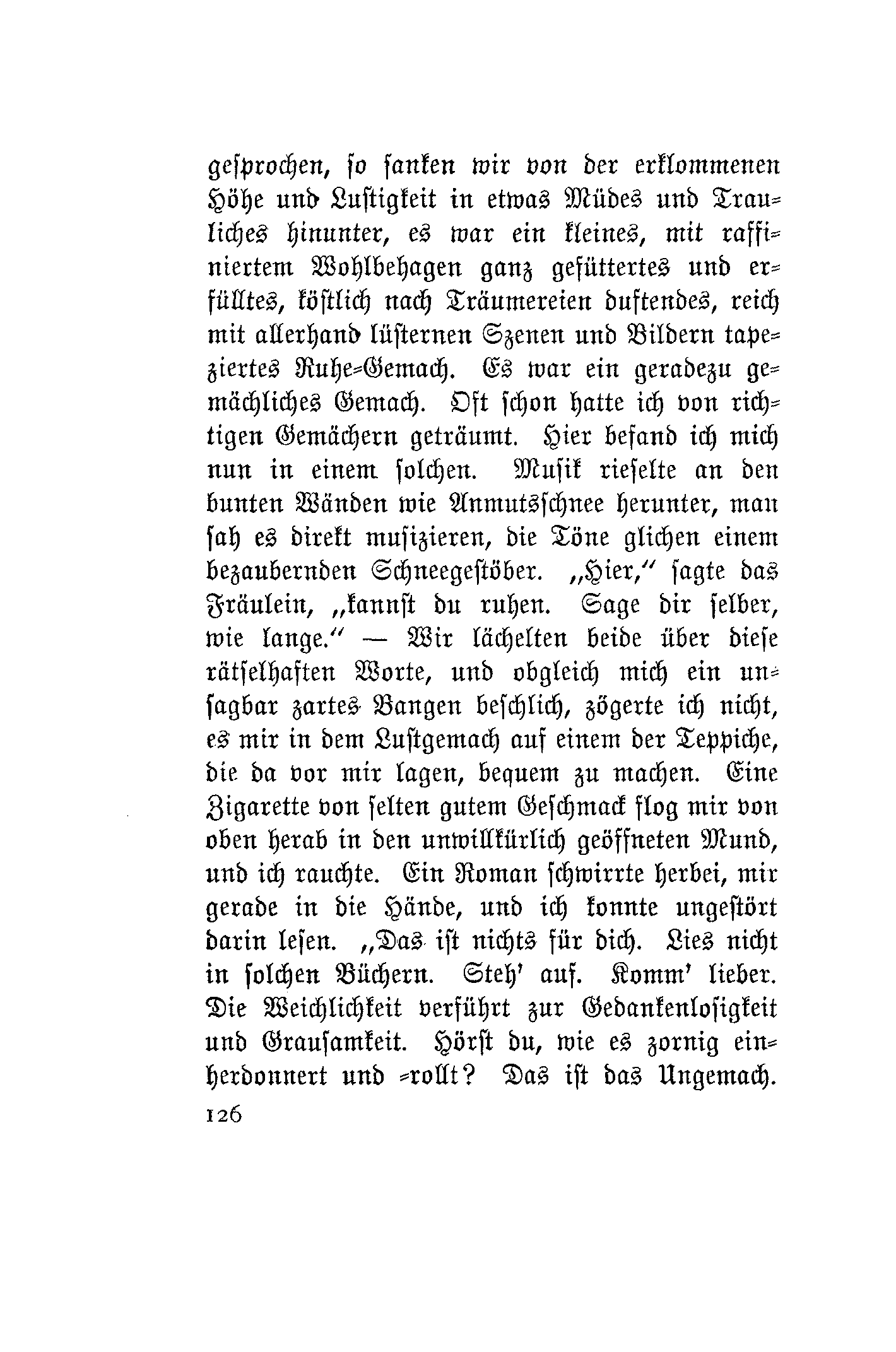 gesprochen, so sanken wir von der erklommenen Höhe und Lustigkeit in etwas Müdes und Trauliches hinunter, es war ein kleines, mit raffiniertem Wohlbehagen ganz gefüttertes und erfülltes, köstlich nach Träumereien duftendes, reich mit allerhand lüsternen Szenen und Bildern tapeziertes Ruhe-Gemach. Es war ein geradezu gemächliches Gemach. Oft schon hatte ich von richtigen Gemächern geträumt. Hier befand ich mich nun in einem solchen. Musik rieselte an den bunten Wänden wie Anmutsschnee herunter, man sah es direkt musizieren, die Töne glichen einem bezaubernden Schneegestöber. „Hier," sagte das Fräulein, „kannst du ruhen. Sage dir selber, wie lange." — Wir lächelten beide über diese rätselhaften Worte, und obgleich mich ein unsagbar zartes Bangen beschlich, zögerte ich nicht, es mir in dem Lustgemach auf einem der Teppiche, die da vor mir lagen, bequem zu machen. Eine Zigarette von selten gutem Geschmack flog mir von oben herab in den unwillkürlich geöffneten Mund, und ich rauchte. Ein Roman schwirrte herbei, mir gerade in die Hände, und ich konnte ungestört darin lesen. „Das ist nichts für dich. Lies nicht in solchen Büchern. Steh' auf. Komm' lieber. Die Weichlichkeit verführt zur Gedankenlosigkeit und Grausamkeit. Hörst du, wie es zornig einherdonnert und -rollt? Das ist das Ungemach.

126